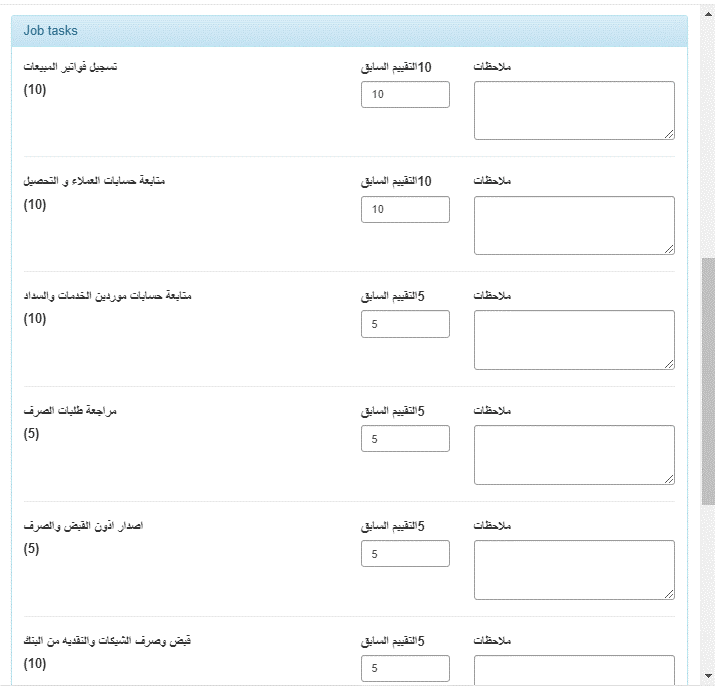 Job tasks

تسجيل فواتير المبيعات
(10)

التقييم السابق10
10

ملاحظات

متابعة حسابات العملاء و التحصيل
(10)

التقييم السابق10
10

ملاحظات

متابعة حسابات موردين الخدمات والسداد
(10)

التقييم السابق5
5

ملاحظات

مراجعة طلبات الصرف
(5)

التقييم السابق5
5

ملاحظات

اصدار اذون القبض والصرف
(5)

التقييم السابق5
5

ملاحظات

قبض وصرف الشيكات والنقديه من البنك
(10)

التقييم السابق5
5

ملاحظات